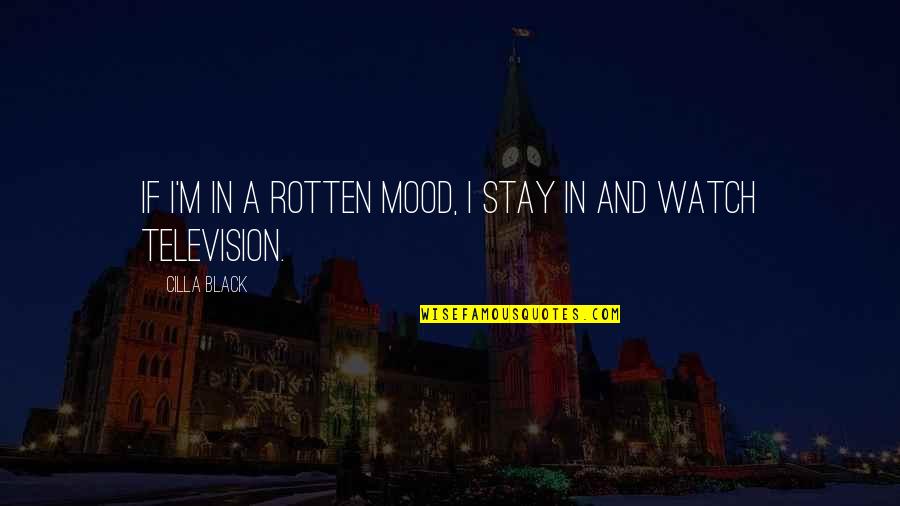 IF I'M IN A ROTTEN MOOD, I STAY IN AND WATCH TELEVISION.

CILLA BLACK

WISEFAMOUSQUOTES.COM